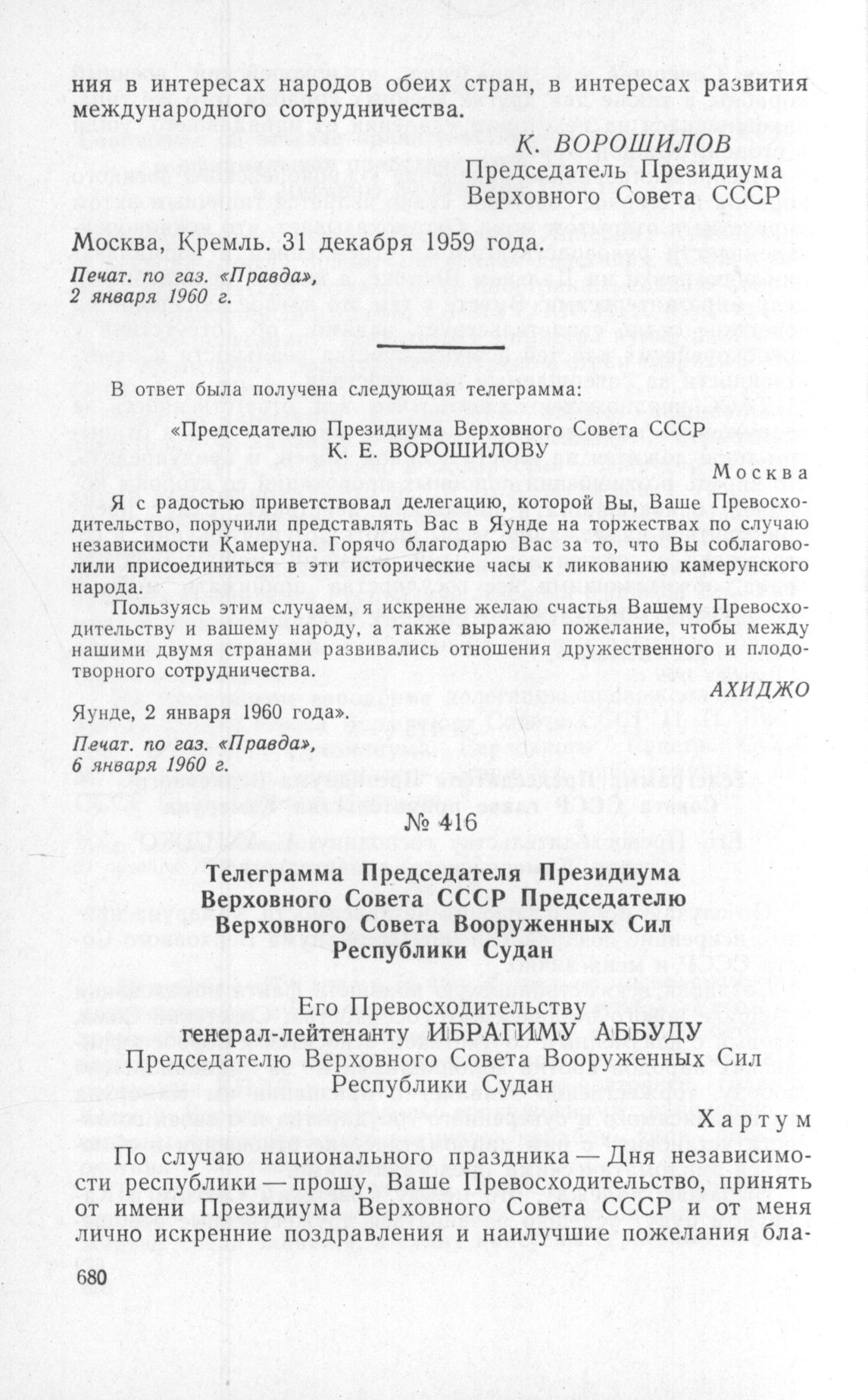 ния в интересах народов обеих стран, в интересах развития международного сотрудничества.

К. ВОРОШИЛОВ
Председатель Президиума
Верховного Совета СССР

Москва, Кремль. 31 декабря 1959 года.

Печат. по газ. «Правда»,
2 января 1960 г.

В ответ была получена следующая телеграмма:

«Председателю Президиума Верховного Совета СССР
К. Е. ВОРОШИЛОВУ

Москва

Я с радостью приветствовал делегацию, которой Вы, Ваше Превосходительство, поручили представлять Вас в Яунде на торжествах по случаю независимости Камеруна. Горячо благодарю Вас за то, что Вы соблаговолили присоединиться в эти исторические часы к ликованию камерунского народа.

Пользуясь этим случаем, я искренне желаю счастья Вашему Превосходительству и вашему народу, а также выражаю пожелание, чтобы между нашими двумя странами развивались отношения дружественного и плодотворного сотрудничества.

АХИДЖО

Яунде, 2 января 1960 года».

Печат. по газ. «Правда»,
6 января 1960 г.

№ 416

Телеграмма Председателя Президиума Верховного Совета СССР Председателю Верховного Совета Вооруженных Сил Республики Судан

Его Превосходительству
генерал-лейтенанту ИБРАГИМУ АББУДУ
Председателю Верховного Совета Вооруженных Сил
Республики Судан

Хартум

По случаю национального праздника — Дня независимости республики — прошу, Ваше Превосходительство, принять от имени Президиума Верховного Совета СССР и от меня лично искренние поздравления и наилучшие пожелания бла-

680